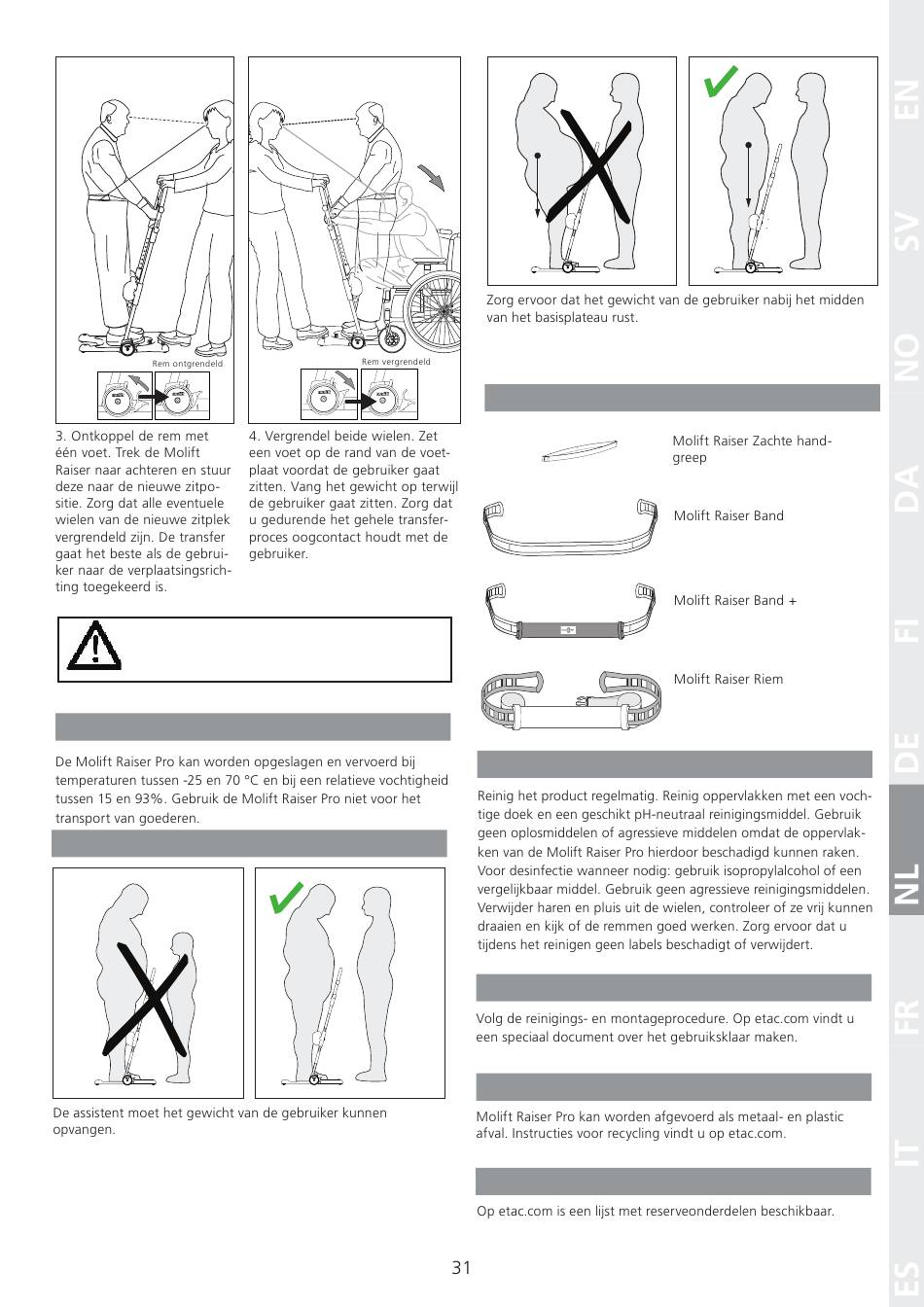 Rem ontgrendeld

Rem vergrendeld

3. Ontkoppel de rem met één voet. Trek de Molift Raiser naar achteren en stuur deze naar de nieuwe zitpositie. Zorg dat alle eventuele wielen van de nieuwe zitplek vergrendeld zijn. De transfer gaat het beste als de gebruiker naar de verplaatsingsrichting toegekeerd is.

4. Vergrendel beide wielen. Zet een voet op de rand van de voetplaat voordat de gebruiker gaat zitten. Vang het gewicht op terwijl de gebruiker gaat zitten. Zorg dat u gedurende het gehele transferproces oogcontact houdt met de gebruiker.

De Molift Raiser Pro kan worden opgeslagen en vervoerd bij temperaturen tussen -25 en 70 °C en bij een relatieve vochtigheid tussen 15 en 93%. Gebruik de Molift Raiser Pro niet voor het transport van goederen.

De assistent moet het gewicht van de gebruiker kunnen opvangen.

Zorg ervoor dat het gewicht van de gebruiker nabij het midden van het basisplateau rust.

Molift Raiser Zachte handgreep

Molift Raiser Band

Molift Raiser Band +

Molift Raiser Riem

Reinig het product regelmatig. Reinig oppervlakken met een vochtige doek en een geschikt pH-neutraal reinigingsmiddel. Gebruik geen oplosmiddelen of agressieve middelen omdat de oppervlakken van de Molift Raiser Pro hierdoor beschadigd kunnen raken. Voor desinfectie wanneer nodig: gebruik isopropylalcohol of een vergelijkbaar middel. Gebruik geen agressieve reinigingsmiddelen. Verwijder haren en pluis uit de wielen, controleer of ze vrij kunnen draaien en kijk of de remmen goed werken. Zorg ervoor dat u tijdens het reinigen geen labels beschadigt of verwijdert.

Volg de reinigings- en montageprocedure. Op etac.com vindt u een speciaal document over het gebruiksklaar maken.

Molift Raiser Pro kan worden afgevoerd als metaal- en plastic afval. Instructies voor recycling vindt u op etac.com.

Op etac.com is een lijst met reserveonderdelen beschikbaar.

31

EN SV NO DA FI DE NL FR IT ES